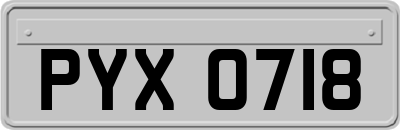 PYX 0718